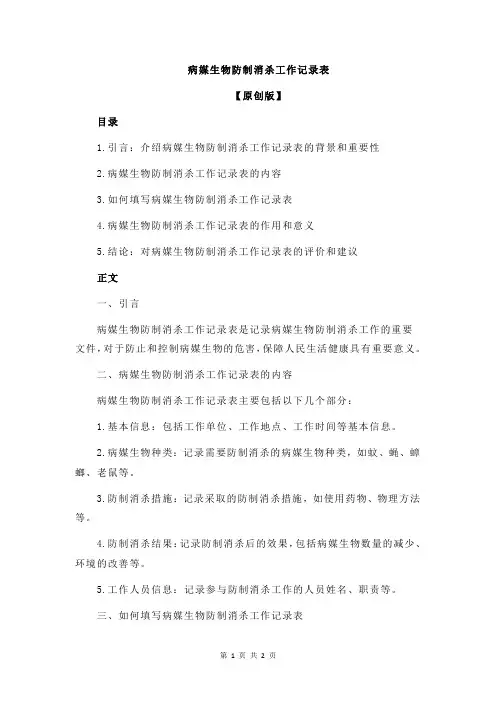 病媒生物防制消杀工作记录表

【原创版】

目录

1.引言：介绍病媒生物防制消杀工作记录表的背景和重要性

2.病媒生物防制消杀工作记录表的内容

3.如何填写病媒生物防制消杀工作记录表

4.病媒生物防制消杀工作记录表的作用和意义

5.结论：对病媒生物防制消杀工作记录表的评价和建议

正文

一、引言

病媒生物防制消杀工作记录表是记录病媒生物防制消杀工作的重要文件，对于防止和控制病媒生物的危害，保障人民生活健康具有重要意义。

二、病媒生物防制消杀工作记录表的内容

病媒生物防制消杀工作记录表主要包括以下几个部分：

1.基本信息：包括工作单位、工作地点、工作时间等基本信息。

2.病媒生物种类：记录需要防制消杀的病媒生物种类，如蚊、蝇、蟑螂、老鼠等。

3.防制消杀措施：记录采取的防制消杀措施，如使用药物、物理方法等。

4.防制消杀结果：记录防制消杀后的效果，包括病媒生物数量的减少、环境的改善等。

5.工作人员信息：记录参与防制消杀工作的人员姓名、职责等。

三、如何填写病媒生物防制消杀工作记录表

第 1 页 共 2 页